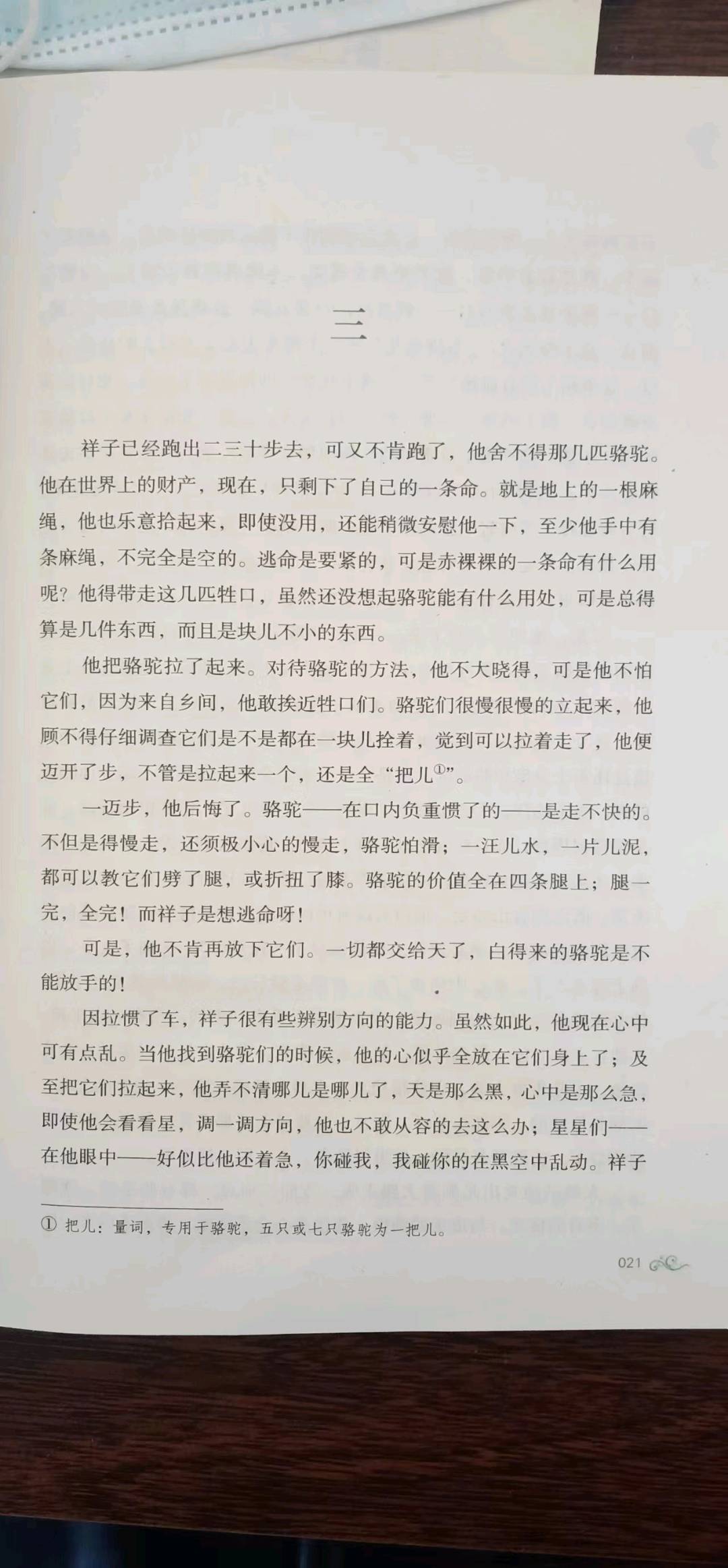 三

祥子已经跑出二三十步去，可又不肯跑了，他舍不得那几匹骆驼。他在世界上的财产，现在，只剩下了自己的一条命。就是地上的一根麻绳，他也乐意拾起来，即使没用，还能稍微安慰他一下，至少他手中有条麻绳，不完全是空的。逃命是要紧的，可是赤裸裸的一条命有什么用呢？他得带走这几匹牲口，虽然还没想起骆驼能有什么用处，可是总得算是几件东西，而且是块儿不小的东西。

他把骆驼拉了起来。对待骆驼的方法，他不大晓得，可是他不怕它们，因为来自乡间，他敢挨近牲口们。骆驼们很慢很慢的立起来，他顾不得仔细调查它们是不是都在一块儿拴着，觉到可以拉着走了，他便迈开了步，不管是拉起来一个，还是全“把儿①”。

一迈步，他后悔了。骆驼——在口内负重惯了的——是走不快的。不但是得慢走，还须极小心的慢走，骆驼怕滑；一汪儿水，一片儿泥，都可以教它们劈了腿，或折扭了膝。骆驼的价值全在四条腿上；腿一完，全完！而祥子是想逃命呀！

可是，他不肯再放下它们。一切都交给天了，白得来的骆驼是不能放手的！

因拉惯了车，祥子很有些辨别方向的能力。虽然如此，他现在心中可有点乱。当他找到骆驼们的时候，他的心似乎全放在它们身上了；及至把它们拉起来，他弄不清哪儿是哪儿了，天是那么黑，心中是那么急，即使他会看看星，调一调方向，他也不敢从容的去这么办；星星们——在他眼中——好似比他还着急，你碰我，我碰你的在黑空中乱动。祥子

① 把儿：量词，专用于骆驼，五只或七只骆驼为一把儿。

021